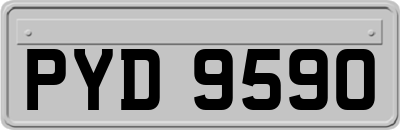 PYD 9590